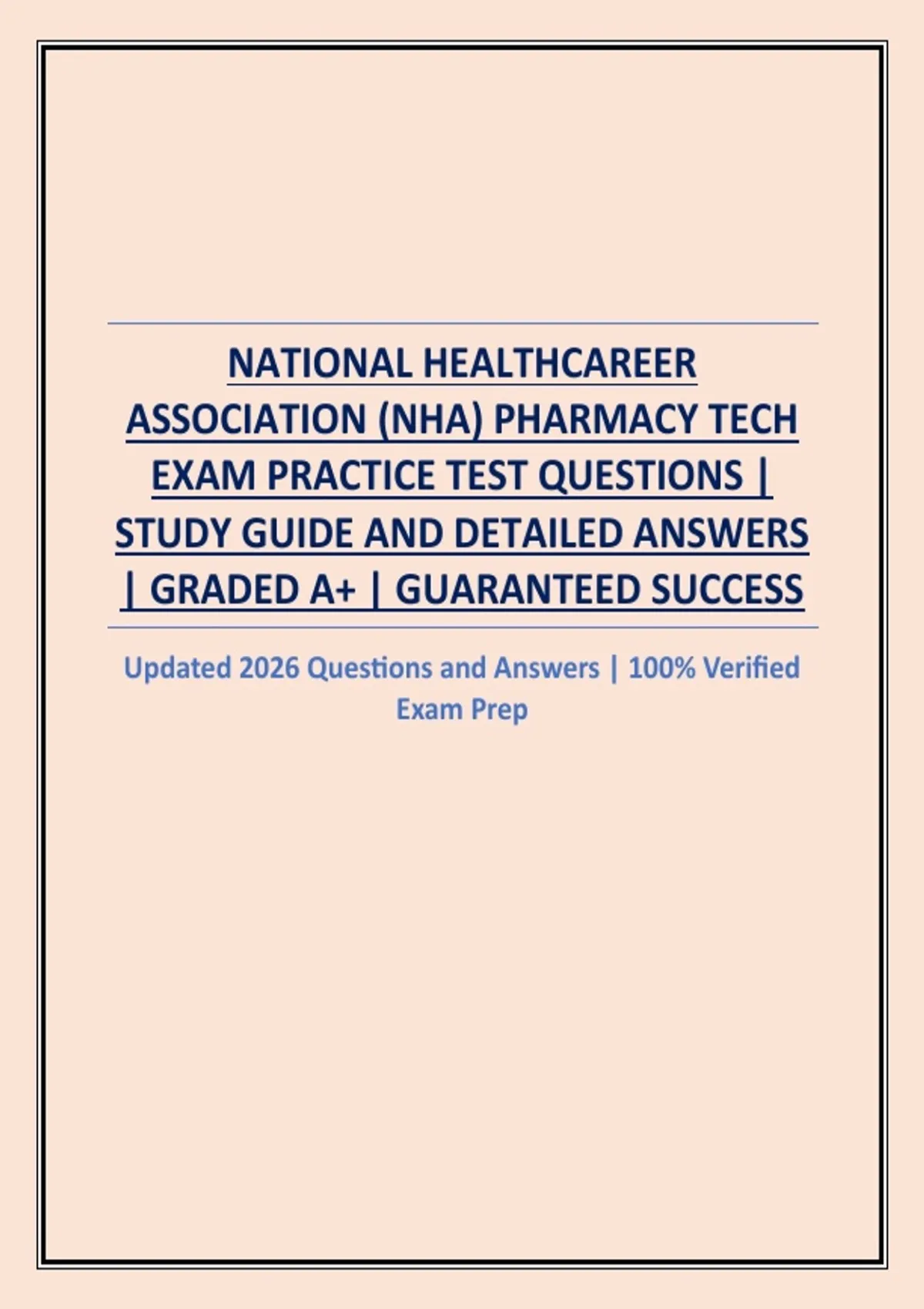 NATIONAL HEALTHCAREER ASSOCIATION (NHA) PHARMACY TECH EXAM PRACTICE TEST QUESTIONS | STUDY GUIDE AND DETAILED ANSWERS | GRADED A+ | GUARANTEED SUCCESS

Updated 2026 Questions and Answers | 100% Verified Exam Prep